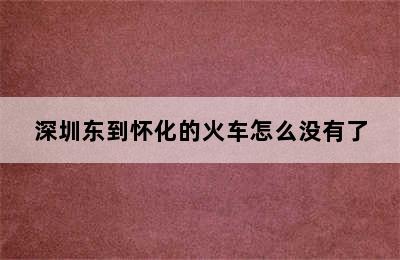 深圳东到怀化的火车怎么没有了